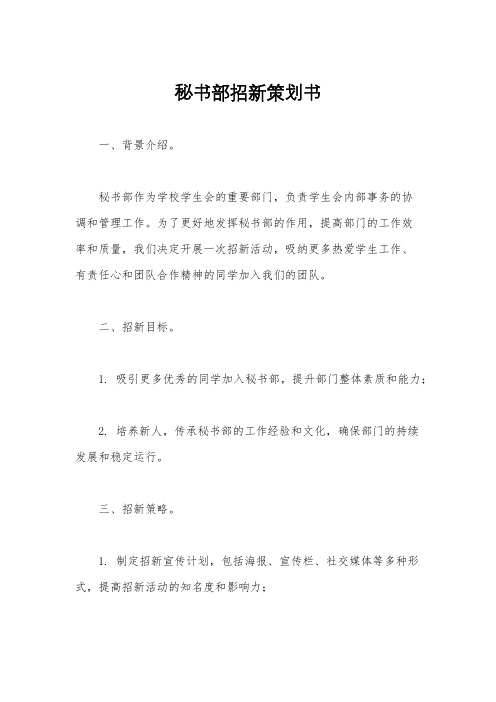 秘书部招新策划书

一、背景介绍。

秘书部作为学校学生会的重要部门，负责学生会内部事务的协调和管理工作。为了更好地发挥秘书部的作用，提高部门的工作效率和质量，我们决定开展一次招新活动，吸纳更多热爱学生工作、有责任心和团队合作精神的同学加入我们的团队。

二、招新目标。

1. 吸引更多优秀的同学加入秘书部，提升部门整体素质和能力；

2. 培养新人，传承秘书部的工作经验和文化，确保部门的持续发展和稳定运行。

三、招新策略。

1. 制定招新宣传计划，包括海报、宣传栏、社交媒体等多种形式，提高招新活动的知名度和影响力；